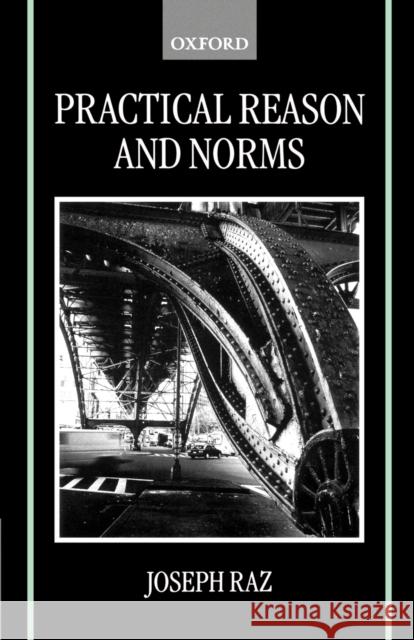 OXFORD

PRACTICAL REASON AND NORMS

JOSEPH RAZ